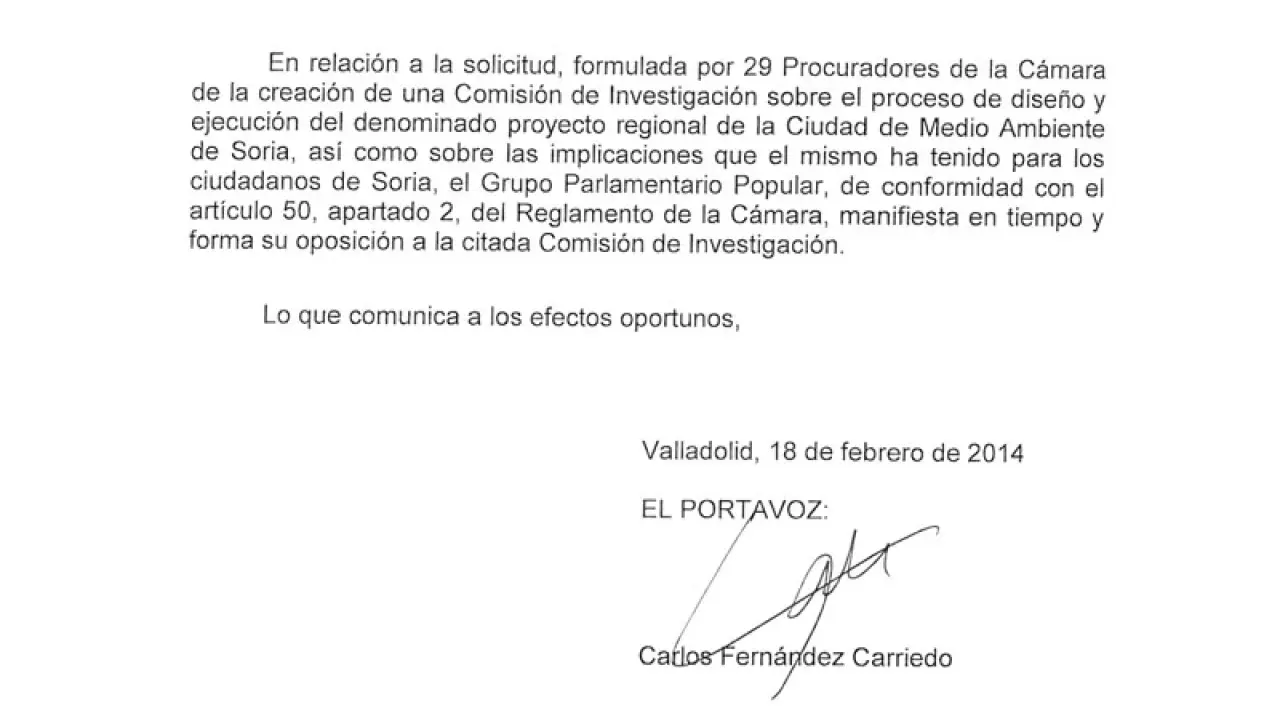 En relación a la solicitud, formulada por 29 Procuradores de la Cámara de la creación de una Comisión de Investigación sobre el proceso de diseño y ejecución del denominado proyecto regional de la Ciudad de Medio Ambiente de Soria, así como sobre las implicaciones que el mismo ha tenido para los ciudadanos de Soria, el Grupo Parlamentario Popular, de conformidad con el artículo 50, apartado 2, del Reglamento de la Cámara, manifiesta en tiempo y forma su oposición a la citada Comisión de Investigación.

Lo que comunica a los efectos oportunos,

Valladolid, 18 de febrero de 2014

EL PORTAVOZ:

Carlos Fernández Carriedo